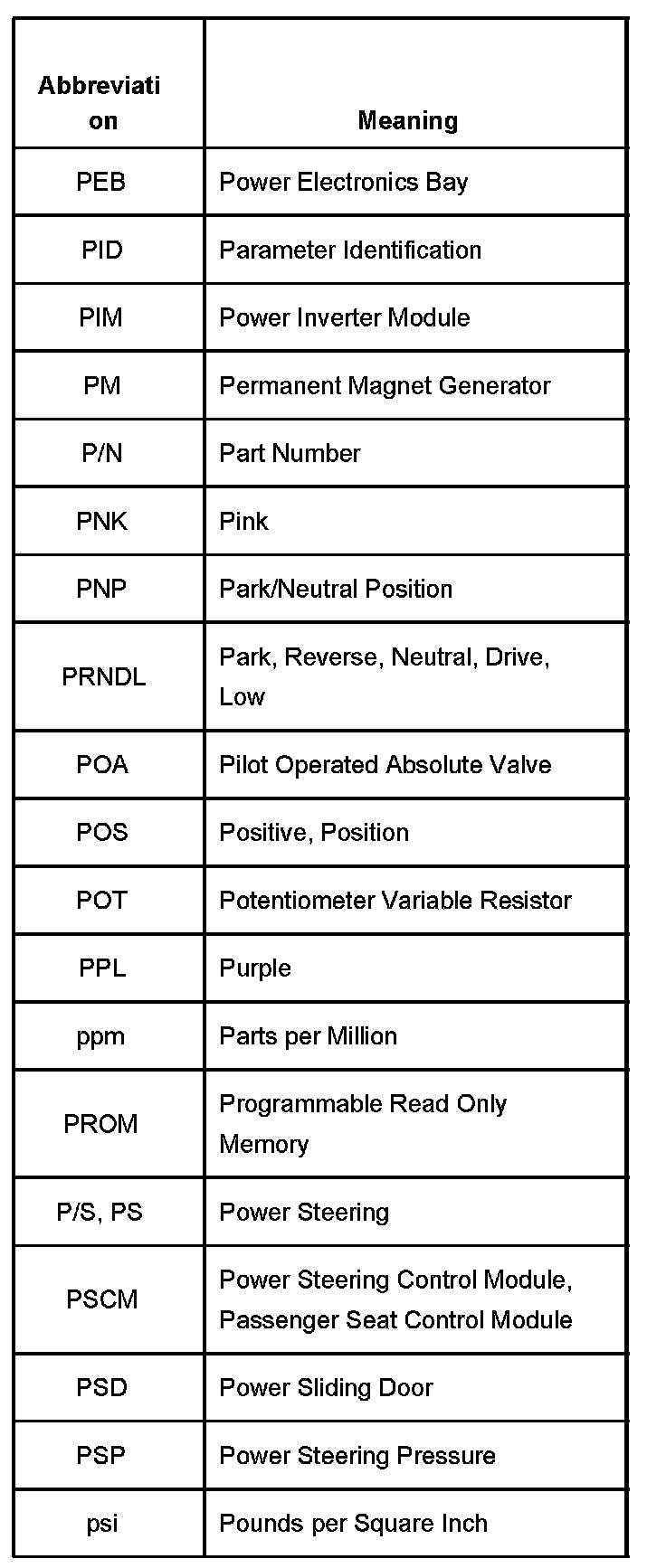 | Abbreviation | Meaning |
|---|---|
| PEB | Power Electronics Bay |
| PID | Parameter Identification |
| PIM | Power Inverter Module |
| PM | Permanent Magnet Generator |
| P/N | Part Number |
| PNK | Pink |
| PNP | Park/Neutral Position |
| PRNDL | Park, Reverse, Neutral, Drive, Low |
| POA | Pilot Operated Absolute Valve |
| POS | Positive, Position |
| POT | Potentiometer Variable Resistor |
| PPL | Purple |
| ppm | Parts per Million |
| PROM | Programmable Read Only Memory |
| P/S, PS | Power Steering |
| PSCM | Power Steering Control Module, Passenger Seat Control Module |
| PSD | Power Sliding Door |
| PSP | Power Steering Pressure |
| psi | Pounds per Square Inch |